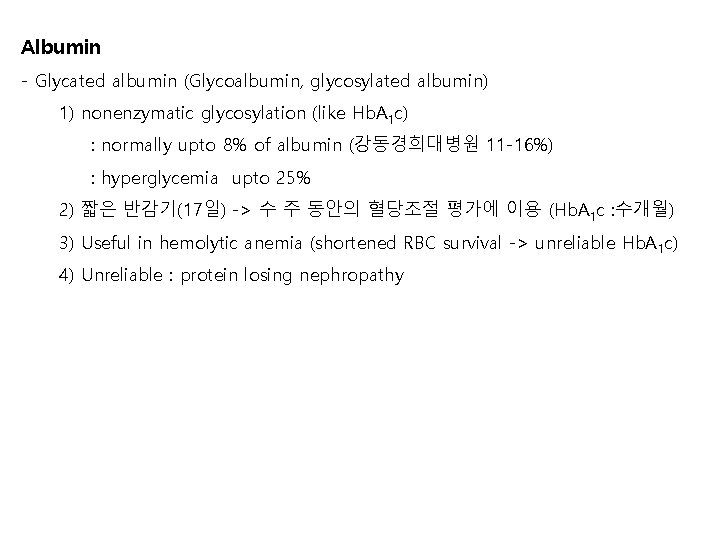 Albumin

- Glycated albumin (Glycoalbumin, glycosylated albumin)

1) nonenzymatic glycosylation (like $HbA_1c$)

: normally upto 8% of albumin (강동경희대병원 11-16%)

: hyperglycemia upto 25%

2) 짧은 반감기(17일) -> 수 주 동안의 혈당조절 평가에 이용 ($HbA_1c$ :수개월)

3) Useful in hemolytic anemia (shortened RBC survival -> unreliable $HbA_1c$)

4) Unreliable : protein losing nephropathy